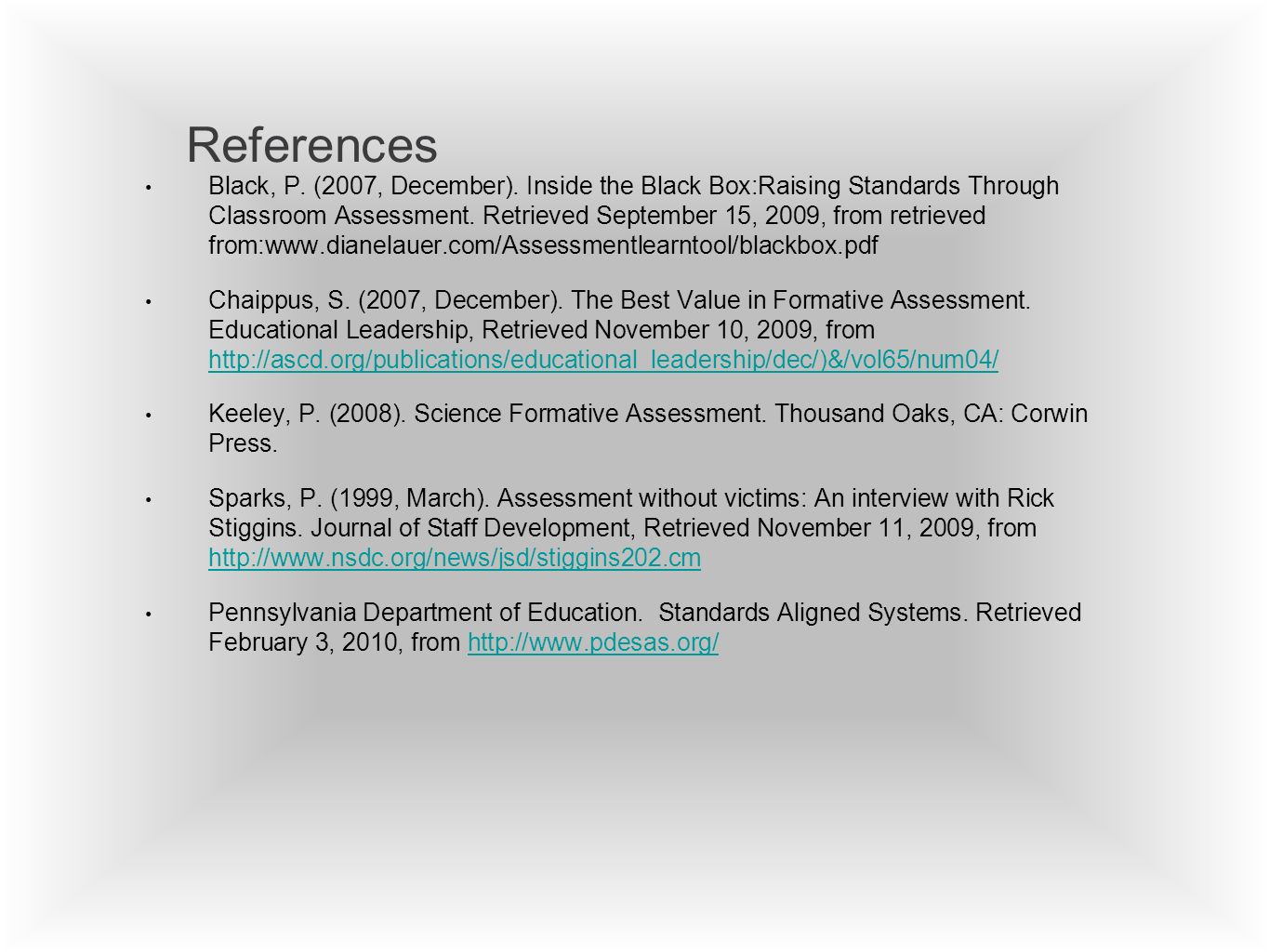 References

• Black, P. (2007, December). Inside the Black Box:Raising Standards Through Classroom Assessment. Retrieved September 15, 2009, from retrieved from:www.dianelauer.com/Assessmentlearntool/blackbox.pdf

• Chaippus, S. (2007, December). The Best Value in Formative Assessment. Educational Leadership, Retrieved November 10, 2009, from http://ascd.org/publications/educational_leadership/dec/)&/vol65/num04/

• Keeley, P. (2008). Science Formative Assessment. Thousand Oaks, CA: Corwin Press.

• Sparks, P. (1999, March). Assessment without victims: An interview with Rick Stiggins. Journal of Staff Development, Retrieved November 11, 2009, from http://www.nsdc.org/news/jsd/stiggins202.cm

• Pennsylvania Department of Education. Standards Aligned Systems. Retrieved February 3, 2010, from http://www.pdesas.org/